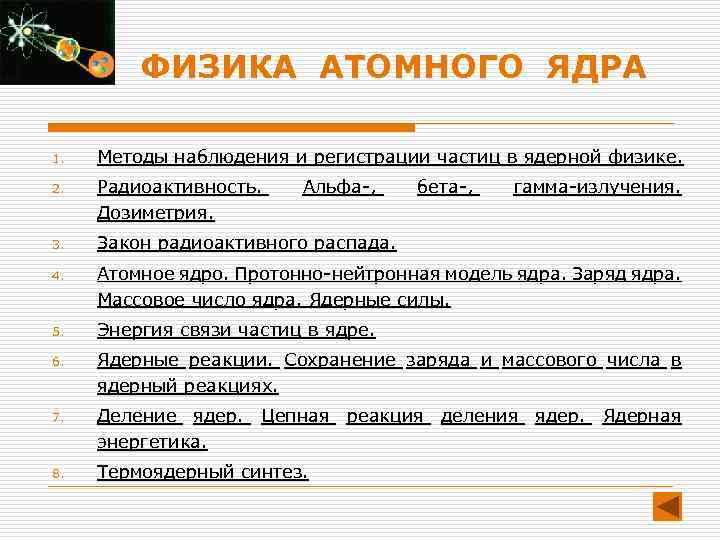 ФИЗИКА АТОМНОГО ЯДРА

1. Методы наблюдения и регистрации частиц в ядерной физике.
2. Радиоактивность. Альфа-, бета-, гамма-излучения. Дозиметрия.
3. Закон радиоактивного распада.
4. Атомное ядро. Протонно-нейтронная модель ядра. Заряд ядра. Массовое число ядра. Ядерные силы.
5. Энергия связи частиц в ядре.
6. Ядерные реакции. Сохранение заряда и массового числа в ядерный реакциях.
7. Деление ядер. Цепная реакция деления ядер. Ядерная энергетика.
8. Термоядерный синтез.